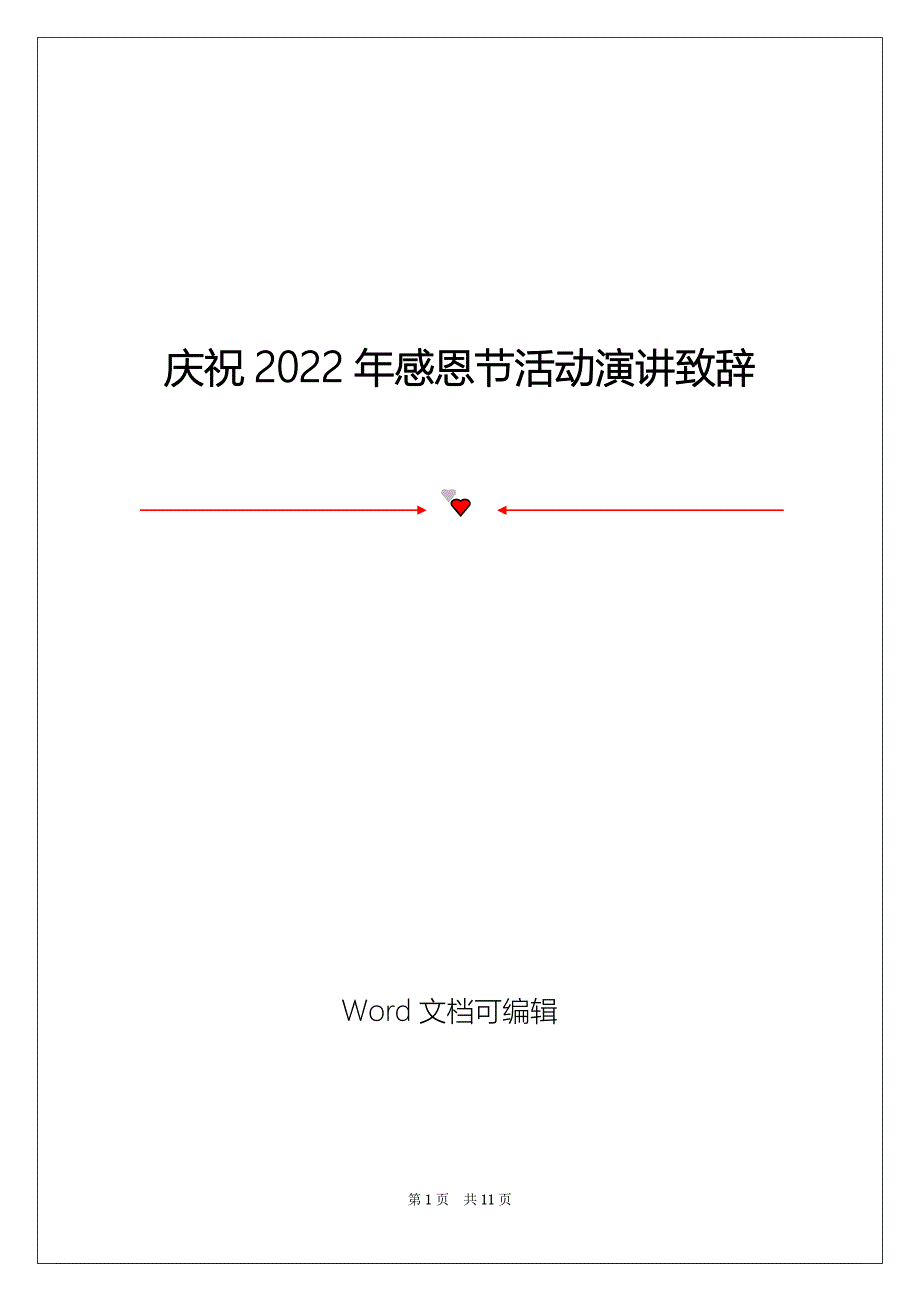 庆祝 2022 年感恩节活动演讲致辞

Word 文档可编辑

第 1 页　共 11 页